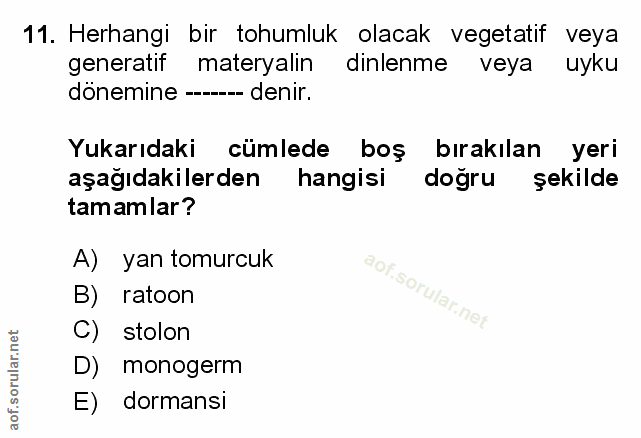 11. Herhangi bir tohumluk olacak vegetatif veya generatif materyalin dinlenme veya uyku dönemine ------- denir.

Yukarıdaki cümlede boş bırakılan yeri aşağıdakilerden hangisi doğru şekilde tamamlar?

A) yan tomurcuk
B) ratoon
C) stolon
D) monogerm
E) dormansi

aof.sorular.net